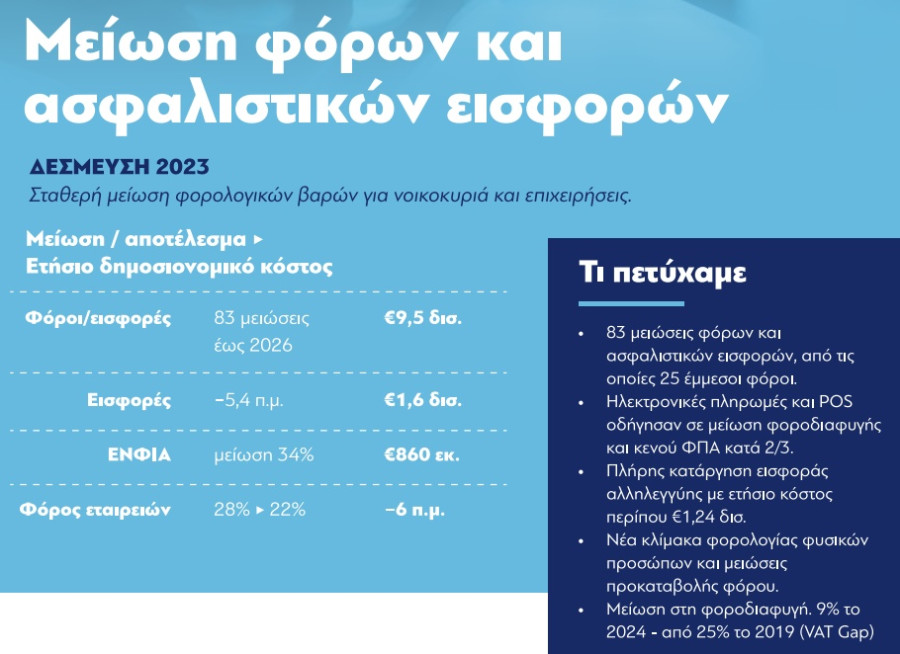 Μείωση φόρων και ασφαλιστικών εισφορών

ΔΕΣΜΕΥΣΗ 2023
Σταθερή μείωση φορολογικών βαρών για νοικοκυριά και επιχειρήσεις.

Μείωση / αποτέλεσμα ▸
Ετήσιο δημοσιονομικό κόστος

| Φόροι/εισφορές | 83 μειώσεις έως 2026 | €9,5 δισ. |
|---|---|---|
| Εισφορές | −5,4 π.μ. | €1,6 δισ. |
| ΕΝΦΙΑ | μείωση 34% | €860 εκ. |
| Φόρος εταιρειών | 28% ▸ 22% | −6 π.μ. |

Τι πετύχαμε

• 83 μειώσεις φόρων και ασφαλιστικών εισφορών, από τις οποίες 25 έμμεσοι φόροι.
• Ηλεκτρονικές πληρωμές και POS οδήγησαν σε μείωση φοροδιαφυγής και κενού ΦΠΑ κατά 2/3.
• Πλήρης κατάργηση εισφοράς αλληλεγγύης με ετήσιο κόστος περίπου €1,24 δισ.
• Νέα κλίμακα φορολογίας φυσικών προσώπων και μειώσεις προκαταβολής φόρου.
• Μείωση στη φοροδιαφυγή. 9% το 2024 - από 25% το 2019 (VAT Gap)